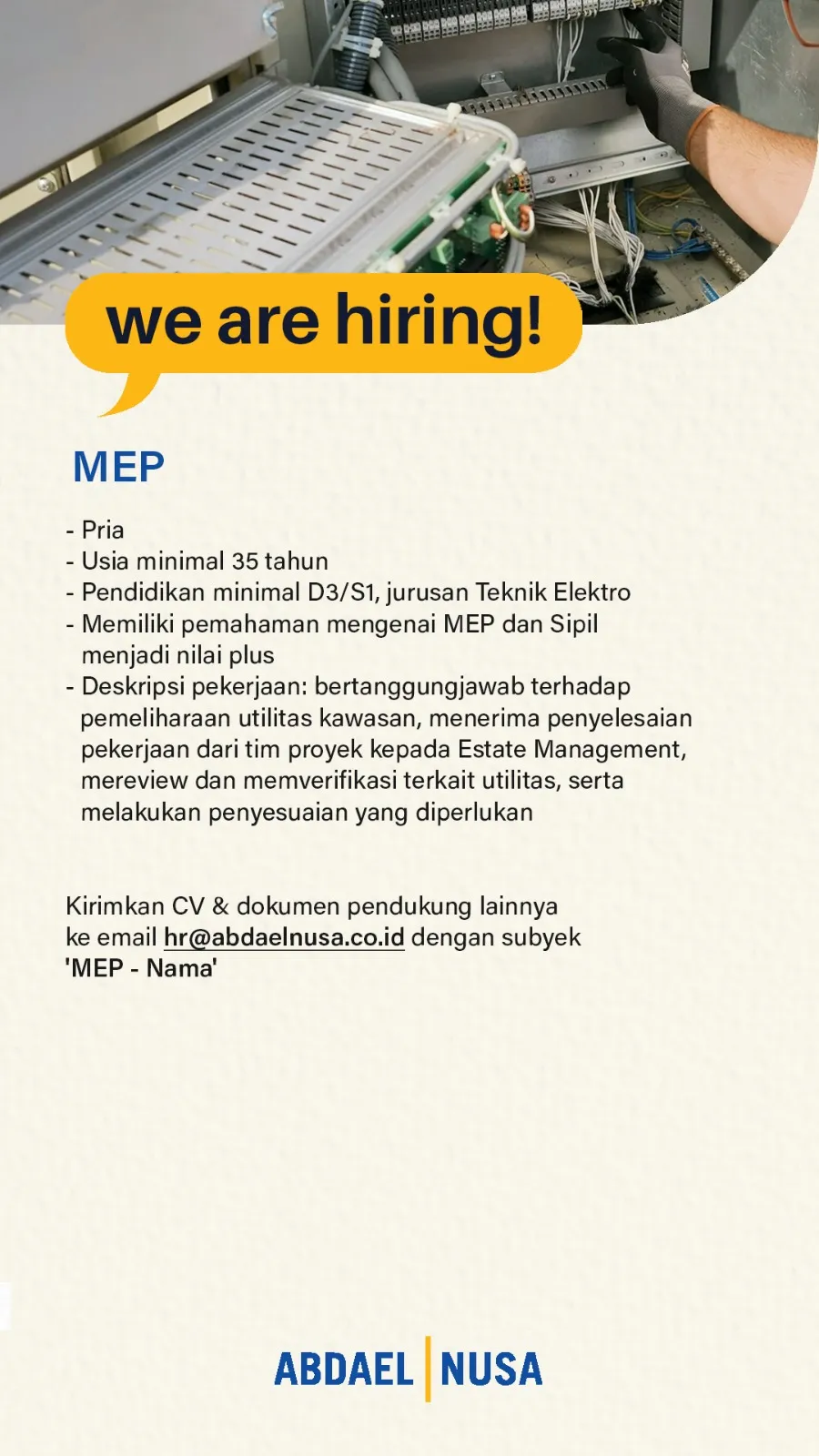 we are hiring!

MEP

- Pria
- Usia minimal 35 tahun
- Pendidikan minimal D3/S1, jurusan Teknik Elektro
- Memiliki pemahaman mengenai MEP dan Sipil menjadi nilai plus
- Deskripsi pekerjaan: bertanggungjawab terhadap pemeliharaan utilitas kawasan, menerima penyelesaian pekerjaan dari tim proyek kepada Estate Management, mereview dan memverifikasi terkait utilitas, serta melakukan penyesuaian yang diperlukan

Kirimkan CV & dokumen pendukung lainnya ke email hr@abdaelnusa.co.id dengan subyek 'MEP - Nama'

ABDAEL NUSA